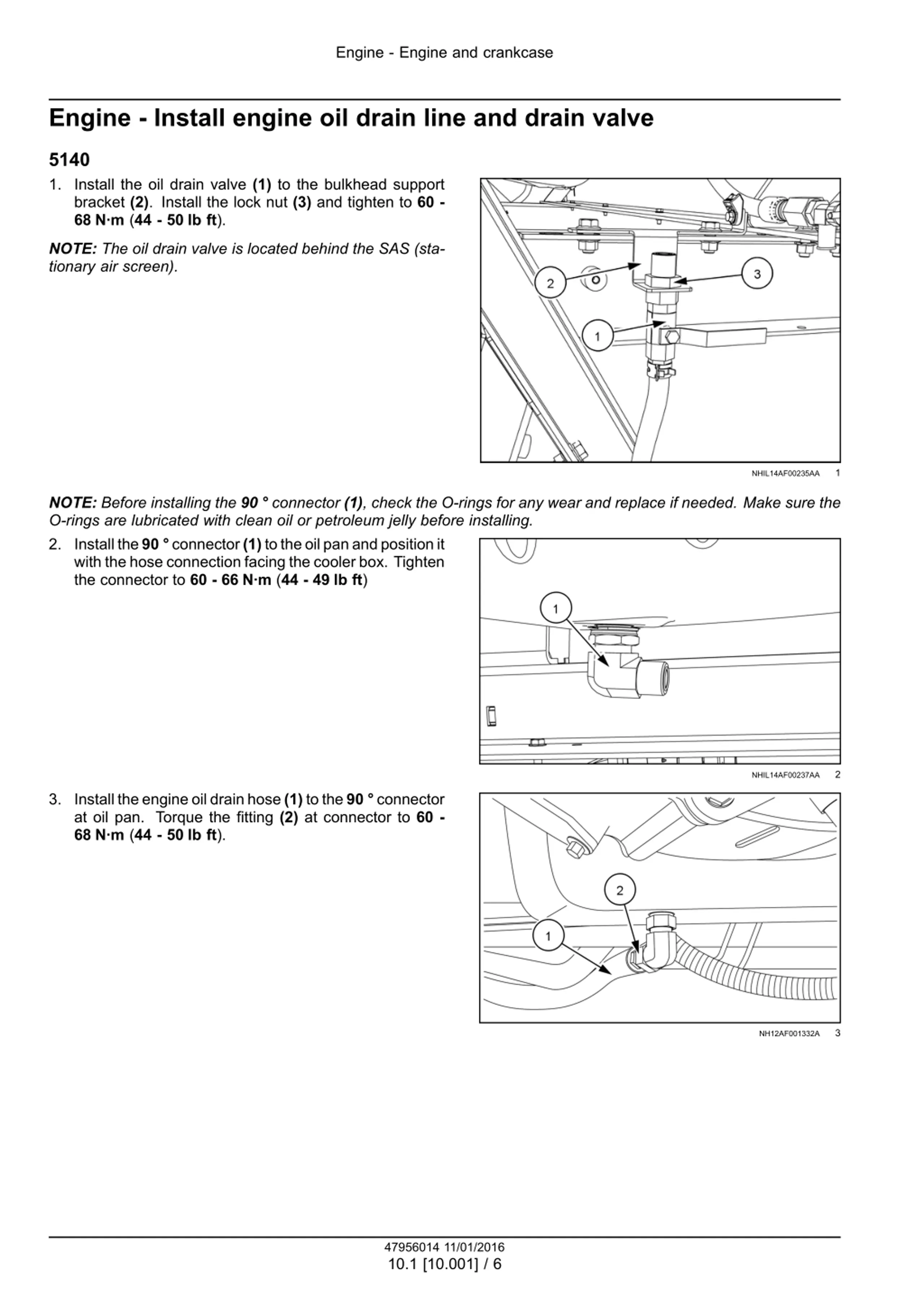 Engine - Engine and crankcase

Engine - Install engine oil drain line and drain valve

5140

1. Install the oil drain valve (1) to the bulkhead support bracket (2). Install the lock nut (3) and tighten to 60 - 68 N·m (44 - 50 lb ft).

NOTE: The oil drain valve is located behind the SAS (stationary air screen).

2
3
1

NHIL14AF00235AA 1

NOTE: Before installing the 90 ° connector (1), check the O-rings for any wear and replace if needed. Make sure the O-rings are lubricated with clean oil or petroleum jelly before installing.

2. Install the 90 ° connector (1) to the oil pan and position it with the hose connection facing the cooler box. Tighten the connector to 60 - 66 N·m (44 - 49 lb ft)

1

NHIL14AF00237AA 2

3. Install the engine oil drain hose (1) to the 90 ° connector at oil pan. Torque the fitting (2) at connector to 60 - 68 N·m (44 - 50 lb ft).

2
1

NH12AF001332A 3

47956014 11/01/2016
10.1 [10.001] / 6